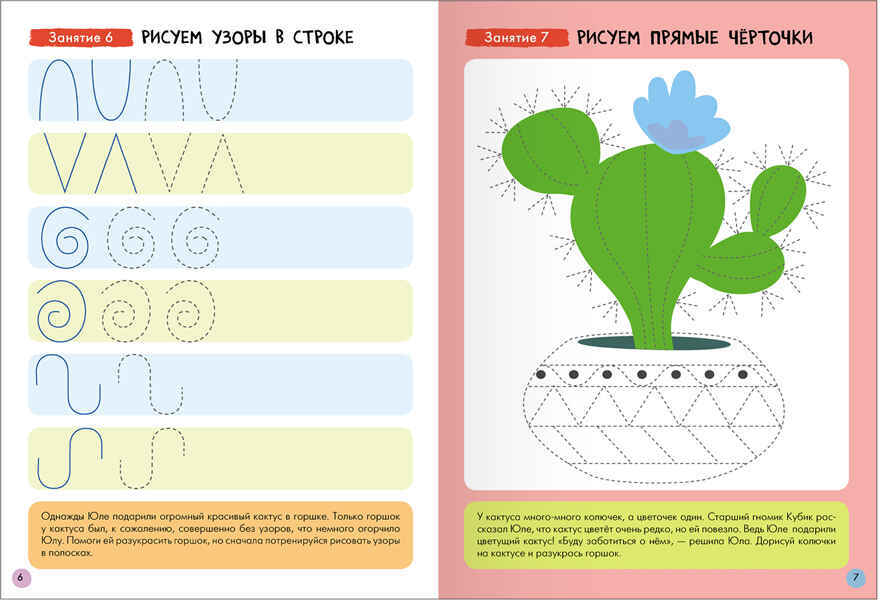 Занятие 6 РИСУЕМ УЗОРЫ В СТРОКЕ

Однажды Юле подарили огромный красивый кактус в горшке. Только горшок у кактуса был, к сожалению, совершенно без узоров, что немного огорчило Юлу. Помоги ей разукрасить горшок, но сначала потренируйся рисовать узоры в полосках.

6

Занятие 7 РИСУЕМ ПРЯМЫЕ ЧЁРТОЧКИ

У кактуса много-много колючек, а цветочек один. Старший гномик Кубик рассказал Юле, что кактус цветёт очень редко, но ей повезло. Ведь Юле подарили цветущий кактус! «Буду заботиться о нём», — решила Юла. Дорисуй колючки на кактусе и разукрась горшок.

7